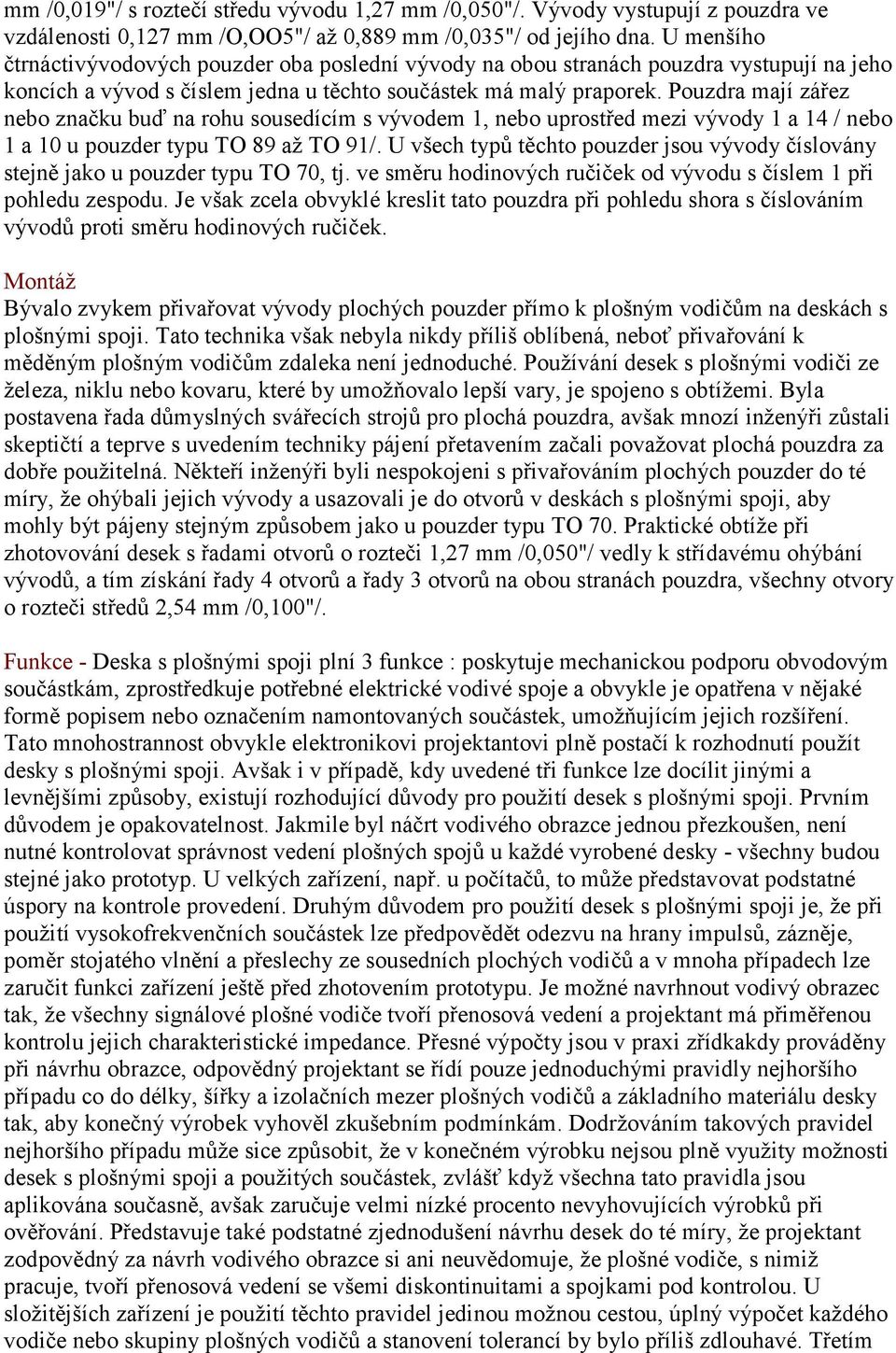 mm /0,019"/ s roztečí středu vývodu 1,27 mm /0,050"/. Vývody vystupují z pouzdra ve vzdálenosti 0,127 mm /O,OO5"/ až 0,889 mm /0,035"/ od jejího dna. U menšího čtrnáctivývodových pouzder oba poslední vývody na obou stranách pouzdra vystupují na jeho koncích a vývod s číslem jedna u těchto součástek má malý praporek. Pouzdra mají zářez nebo značku buď na rohu sousedícím s vývodem 1, nebo uprostřed mezi vývody 1 a 14 / nebo 1 a 10 u pouzder typu TO 89 až TO 91/. U všech typů těchto pouzder jsou vývody číslovány stejně jako u pouzder typu TO 70, tj. ve směru hodinových ručiček od vývodu s číslem 1 při pohledu zespodu. Je však zcela obvyklé kreslit tato pouzdra při pohledu shora s číslováním vývodů proti směru hodinových ručiček.

Montáž
Bývalo zvykem přivařovat vývody plochých pouzder přímo k plošným vodičům na deskách s plošnými spoji. Tato technika však nebyla nikdy příliš oblíbená, neboť přivařování k měděným plošným vodičům zdaleka není jednoduché. Používání desek s plošnými vodiči ze železa, niklu nebo kovaru, které by umožňovalo lepší vary, je spojeno s obtížemi. Byla postavena řada důmyslných svářecích strojů pro plochá pouzdra, avšak mnozí inženýři zůstali skeptičtí a teprve s uvedením techniky pájení přetavením začali považovat plochá pouzdra za dobře použitelná. Někteří inženýři byli nespokojeni s přivařováním plochých pouzder do té míry, že ohýbali jejich vývody a usazovali je do otvorů v deskách s plošnými spoji, aby mohly být pájeny stejným způsobem jako u pouzder typu TO 70. Praktické obtíže při zhotovování desek s řadami otvorů o rozteči 1,27 mm /0,050"/ vedly k střídavému ohýbání vývodů, a tím získání řady 4 otvorů a řady 3 otvorů na obou stranách pouzdra, všechny otvory o rozteči středů 2,54 mm /0,100"/.

Funkce - Deska s plošnými spoji plní 3 funkce : poskytuje mechanickou podporu obvodovým součástkám, zprostředkuje potřebné elektrické vodivé spoje a obvykle je opatřena v nějaké formě popisem nebo označením namontovaných součástek, umožňujícím jejich rozšíření. Tato mnohostrannost obvykle elektronikovi projektantovi plně postačí k rozhodnutí použít desky s plošnými spoji. Avšak i v případě, kdy uvedené tři funkce lze docílit jinými a levnějšími způsoby, existují rozhodující důvody pro použití desek s plošnými spoji. Prvním důvodem je opakovatelnost. Jakmile byl náčrt vodivého obrazce jednou přezkoušen, není nutné kontrolovat správnost vedení plošných spojů u každé vyrobené desky - všechny budou stejné jako prototyp. U velkých zařízení, např. u počítačů, to může představovat podstatné úspory na kontrole provedení. Druhým důvodem pro použití desek s plošnými spoji je, že při použití vysokofrekvenčních součástek lze předpovědět odezvu na hrany impulsů, zázněje, poměr stojatého vlnění a přeslechy ze sousedních plochých vodičů a v mnoha případech lze zaručit funkci zařízení ještě před zhotovením prototypu. Je možné navrhnout vodivý obrazec tak, že všechny signálové plošné vodiče tvoří přenosová vedení a projektant má přiměřenou kontrolu jejich charakteristické impedance. Přesné výpočty jsou v praxi zřídkakdy prováděny při návrhu obrazce, odpovědný projektant se řídí pouze jednoduchými pravidly nejhoršího případu co do délky, šířky a izolačních mezer plošných vodičů a základního materiálu desky tak, aby konečný výrobek vyhověl zkušebním podmínkám. Dodržováním takových pravidel nejhoršího případu může sice způsobit, že v konečném výrobku nejsou plně využity možnosti desek s plošnými spoji a použitých součástek, zvlášť když všechna tato pravidla jsou aplikována současně, avšak zaručuje velmi nízké procento nevyhovujících výrobků při ověřování. Představuje také podstatné zjednodušení návrhu desek do té míry, že projektant zodpovědný za návrh vodivého obrazce si ani neuvědomuje, že plošné vodiče, s nimiž pracuje, tvoří přenosová vedení se všemi diskontinuitami a spojkami pod kontrolou. U složitějších zařízení je použití těchto pravidel jedinou možnou cestou, úplný výpočet každého vodiče nebo skupiny plošných vodičů a stanovení tolerancí by bylo příliš zdlouhavé. Třetím